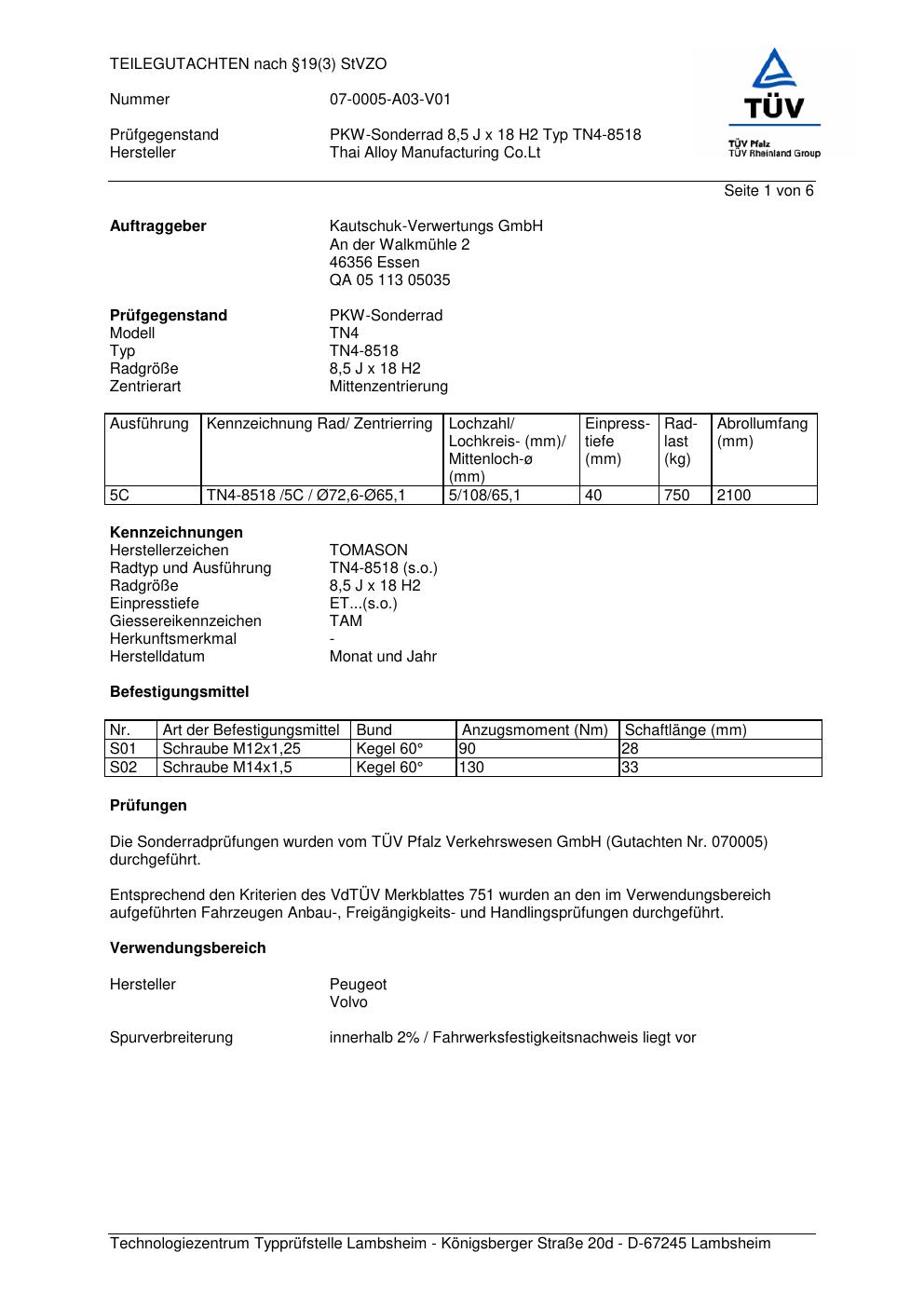 TEILEGUTACHTEN nach §19(3) StVZO

Nummer 07-0005-A03-V01

Prüfgegenstand PKW-Sonderrad 8,5 J x 18 H2 Typ TN4-8518
Hersteller Thai Alloy Manufacturing Co.Lt

TÜV
TÜV Pfalz
TÜV Rheinland Group

Seite 1 von 6

**Auftraggeber** Kautschuk-Verwertungs GmbH
An der Walkmühle 2
46356 Essen
QA 05 113 05035

**Prüfgegenstand** PKW-Sonderrad
Modell TN4
Typ TN4-8518
Radgröße 8,5 J x 18 H2
Zentrierart Mittenzentrierung

| Ausführung | Kennzeichnung Rad/ Zentrierring | Lochzahl/ Lochkreis- (mm)/ Mittenloch-ø (mm) | Einpresstiefe (mm) | Radlast (kg) | Abrollumfang (mm) |
|---|---|---|---|---|---|
| 5C | TN4-8518 /5C / Ø72,6-Ø65,1 | 5/108/65,1 | 40 | 750 | 2100 |

**Kennzeichnungen**
Herstellerzeichen TOMASON
Radtyp und Ausführung TN4-8518 (s.o.)
Radgröße 8,5 J x 18 H2
Einpresstiefe ET...(s.o.)
Giessereikennzeichen TAM
Herkunftsmerkmal -
Herstelldatum Monat und Jahr

**Befestigungsmittel**

| Nr. | Art der Befestigungsmittel | Bund | Anzugsmoment (Nm) | Schaftlänge (mm) |
|---|---|---|---|---|
| S01 | Schraube M12x1,25 | Kegel 60° | 90 | 28 |
| S02 | Schraube M14x1,5 | Kegel 60° | 130 | 33 |

**Prüfungen**

Die Sonderradprüfungen wurden vom TÜV Pfalz Verkehrswesen GmbH (Gutachten Nr. 070005) durchgeführt.

Entsprechend den Kriterien des VdTÜV Merkblattes 751 wurden an den im Verwendungsbereich aufgeführten Fahrzeugen Anbau-, Freigängigkeits- und Handlingsprüfungen durchgeführt.

**Verwendungsbereich**

Hersteller Peugeot
Volvo

Spurverbreiterung innerhalb 2% / Fahrwerksfestigkeitsnachweis liegt vor

Technologiezentrum Typprüfstelle Lambsheim - Königsberger Straße 20d - D-67245 Lambsheim